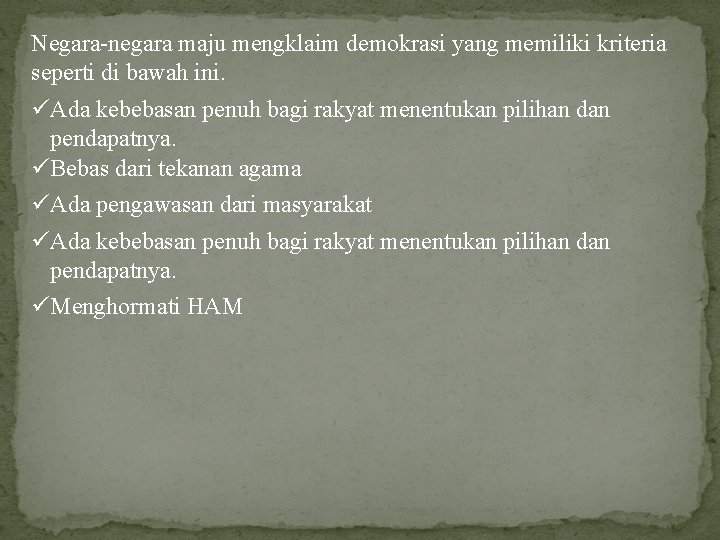 Negara-negara maju mengklaim demokrasi yang memiliki kriteria seperti di bawah ini.

✓Ada kebebasan penuh bagi rakyat menentukan pilihan dan pendapatnya.

✓Bebas dari tekanan agama

✓Ada pengawasan dari masyarakat

✓Ada kebebasan penuh bagi rakyat menentukan pilihan dan pendapatnya.

✓Menghormati HAM